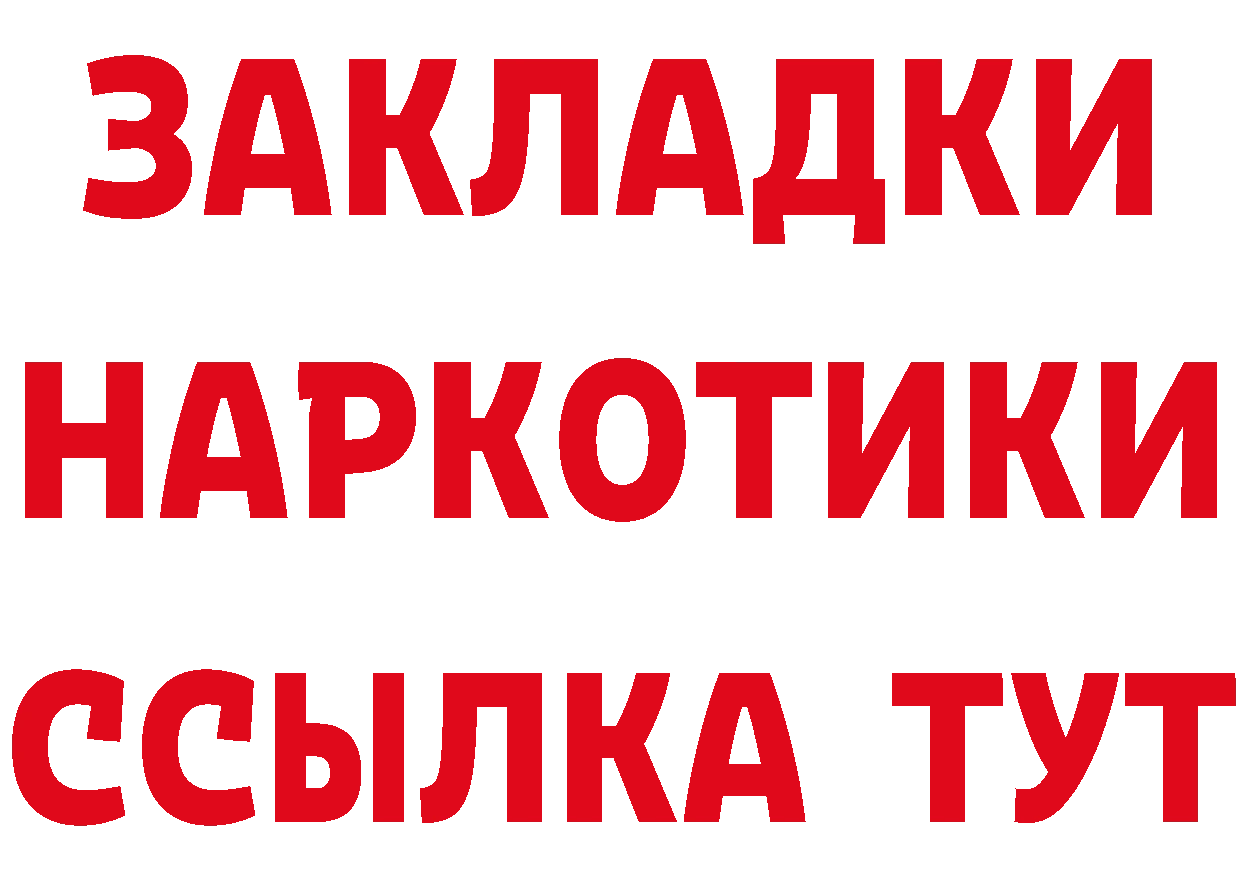 ЗАКЛАДКИ
НАРКОТИКИ
ССЫЛКА ТУТ